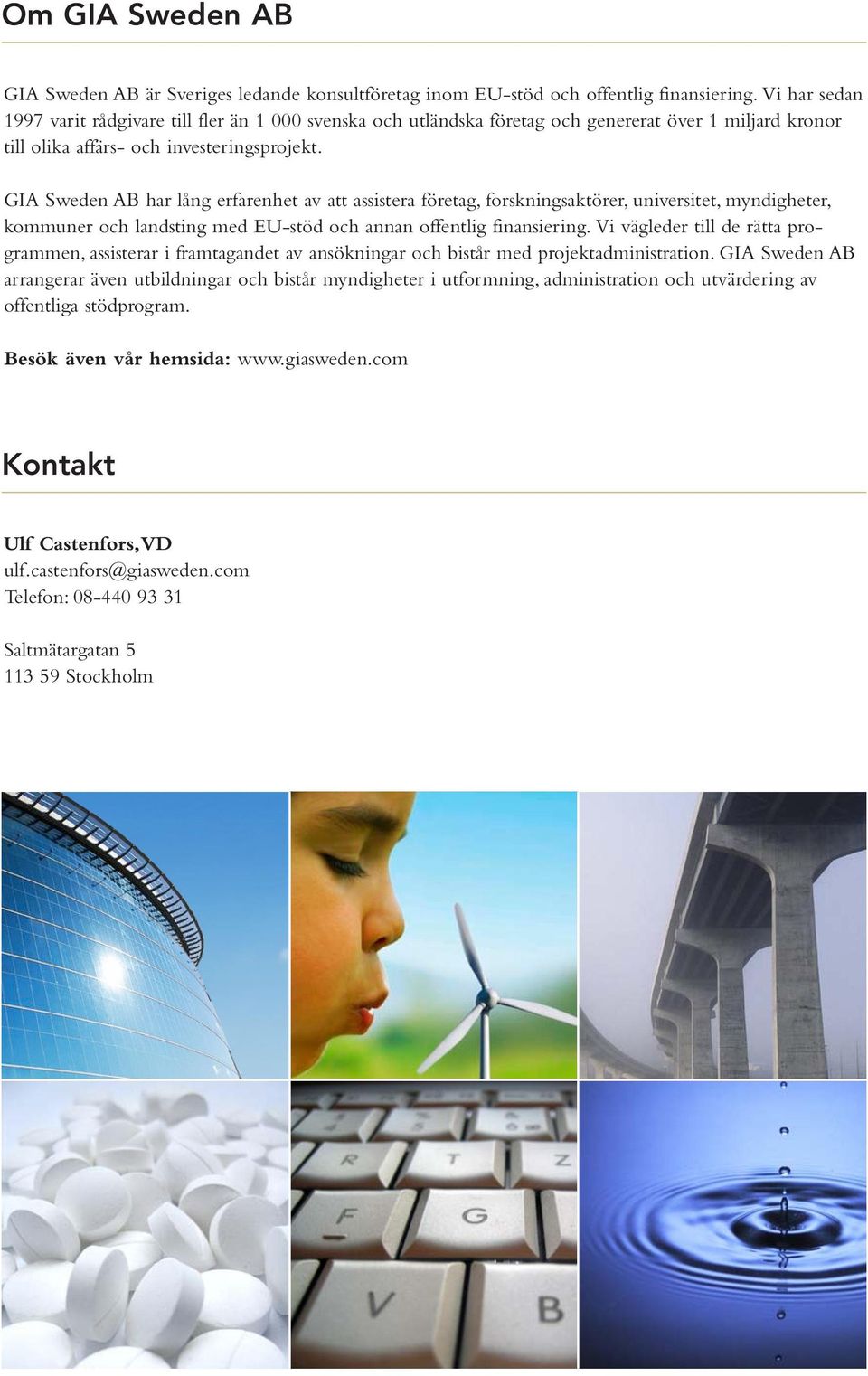 Om GIA Sweden AB

GIA Sweden AB är Sveriges ledande konsultföretag inom EU-stöd och offentlig finansiering. Vi har sedan 1997 varit rådgivare till fler än 1 000 svenska och utländska företag och genererat över 1 miljard kronor till olika affärs- och investeringsprojekt.

GIA Sweden AB har lång erfarenhet av att assistera företag, forskningsaktörer, universitet, myndigheter, kommuner och landsting med EU-stöd och annan offentlig finansiering. Vi vägleder till de rätta programmen, assisterar i framtagandet av ansökningar och bistår med projektadministration. GIA Sweden AB arrangerar även utbildningar och bistår myndigheter i utformning, administration och utvärdering av offentliga stödprogram.

Besök även vår hemsida: www.giasweden.com

Kontakt

Ulf Castenfors, VD
ulf.castenfors@giasweden.com
Telefon: 08-440 93 31

Saltmätargatan 5
113 59 Stockholm

R T Z
F G
V B